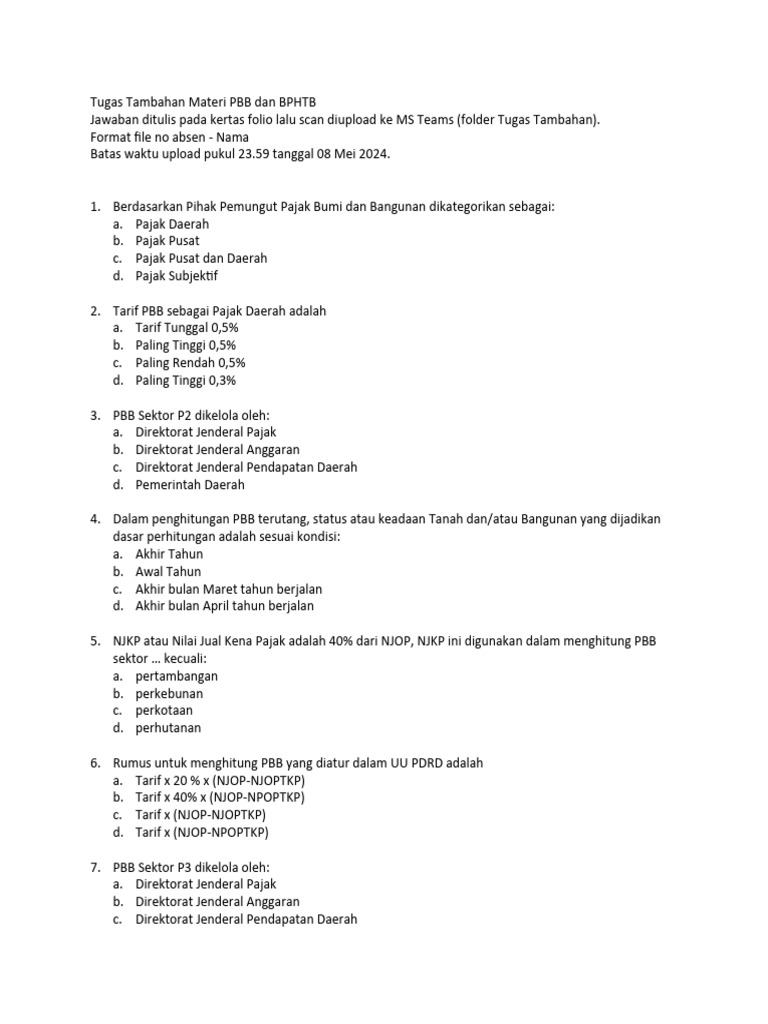 Tugas Tambahan Materi PBB dan BPHTB
Jawaban ditulis pada kertas folio lalu scan diupload ke MS Teams (folder Tugas Tambahan).
Format file no absen - Nama
Batas waktu upload pukul 23.59 tanggal 08 Mei 2024.

1. Berdasarkan Pihak Pemungut Pajak Bumi dan Bangunan dikategorikan sebagai:
a. Pajak Daerah
b. Pajak Pusat
c. Pajak Pusat dan Daerah
d. Pajak Subjektif

2. Tarif PBB sebagai Pajak Daerah adalah
a. Tarif Tunggal 0,5%
b. Paling Tinggi 0,5%
c. Paling Rendah 0,5%
d. Paling Tinggi 0,3%

3. PBB Sektor P2 dikelola oleh:
a. Direktorat Jenderal Pajak
b. Direktorat Jenderal Anggaran
c. Direktorat Jenderal Pendapatan Daerah
d. Pemerintah Daerah

4. Dalam penghitungan PBB terutang, status atau keadaan Tanah dan/atau Bangunan yang dijadikan dasar perhitungan adalah sesuai kondisi:
a. Akhir Tahun
b. Awal Tahun
c. Akhir bulan Maret tahun berjalan
d. Akhir bulan April tahun berjalan

5. NJKP atau Nilai Jual Kena Pajak adalah 40% dari NJOP, NJKP ini digunakan dalam menghitung PBB sektor … kecuali:
a. pertambangan
b. perkebunan
c. perkotaan
d. perhutanan

6. Rumus untuk menghitung PBB yang diatur dalam UU PDRD adalah
a. Tarif x 20 % x (NJOP-NJOPTKP)
b. Tarif x 40% x (NJOP-NPOPTKP)
c. Tarif x (NJOP-NJOPTKP)
d. Tarif x (NJOP-NPOPTKP)

7. PBB Sektor P3 dikelola oleh:
a. Direktorat Jenderal Pajak
b. Direktorat Jenderal Anggaran
c. Direktorat Jenderal Pendapatan Daerah